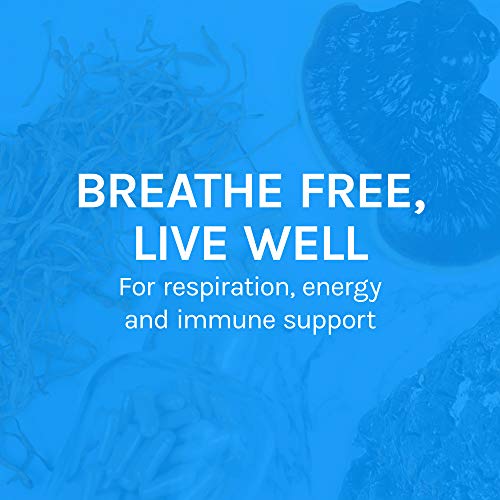 BREATHE FREE, LIVE WELL

For respiration, energy and immune support